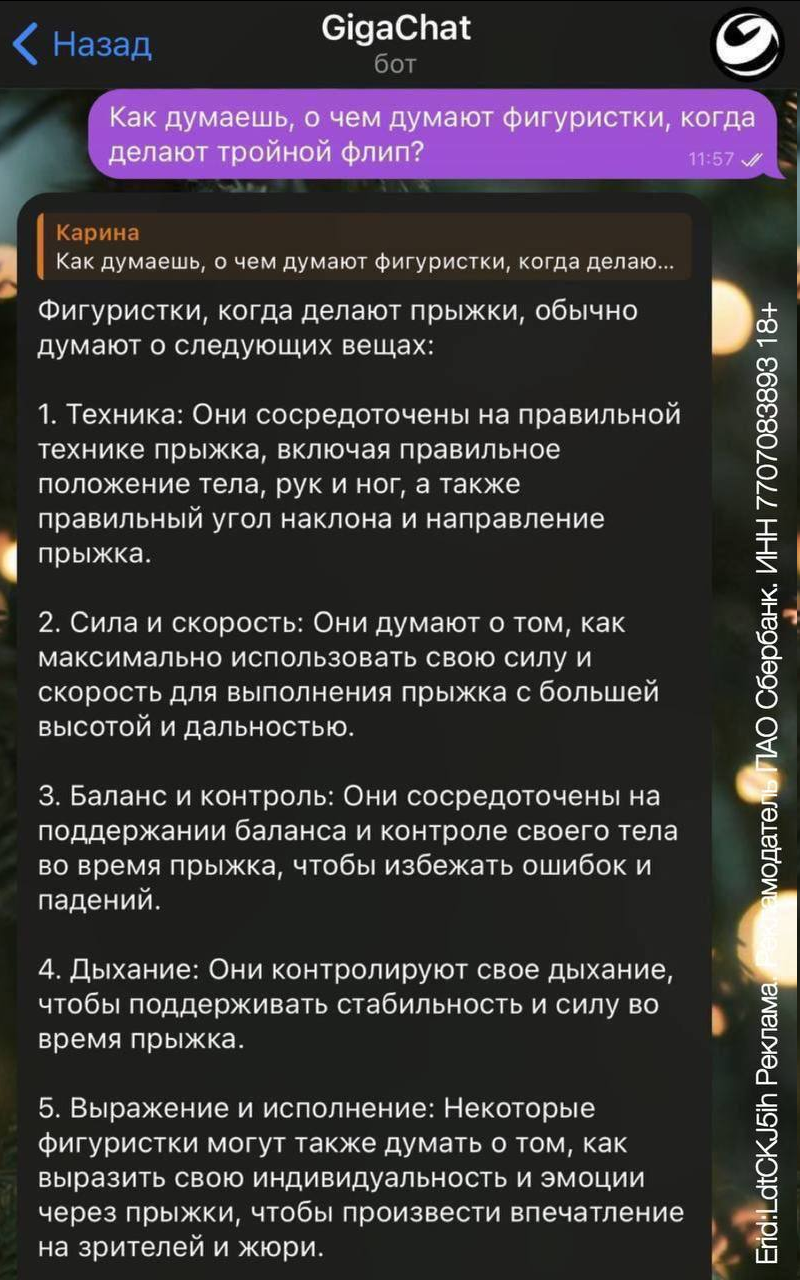 Назад
GigaChat
бот

Как думаешь, о чем думают фигуристки, когда делают тройной флип?
11:57

Карина
Как думаешь, о чем думают фигуристки, когда делаю...

Фигуристки, когда делают прыжки, обычно думают о следующих вещах:

1. Техника: Они сосредоточены на правильной технике прыжка, включая правильное положение тела, рук и ног, а также правильный угол наклона и направление прыжка.

2. Сила и скорость: Они думают о том, как максимально использовать свою силу и скорость для выполнения прыжка с большей высотой и дальностью.

3. Баланс и контроль: Они сосредоточены на поддержании баланса и контроле своего тела во время прыжка, чтобы избежать ошибок и падений.

4. Дыхание: Они контролируют свое дыхание, чтобы поддерживать стабильность и силу во время прыжка.

5. Выражение и исполнение: Некоторые фигуристки могут также думать о том, как выразить свою индивидуальность и эмоции через прыжки, чтобы произвести впечатление на зрителей и жюри.

Erid:LdtCKJ5ih Реклама. Рекламодатель ПАО Сбербанк. ИНН 7707083893 18+